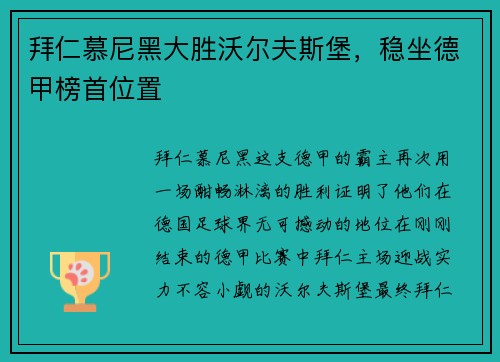 拜仁慕尼黑大胜沃尔夫斯堡，稳坐德甲榜首位置

拜仁慕尼黑这支德甲的霸主再次用一场酣畅淋漓的胜利证明了他们在德国足球界无可撼动的地位在刚刚结束的德甲比赛中拜仁主场迎战实力不容小觑的沃尔夫斯堡最终拜仁